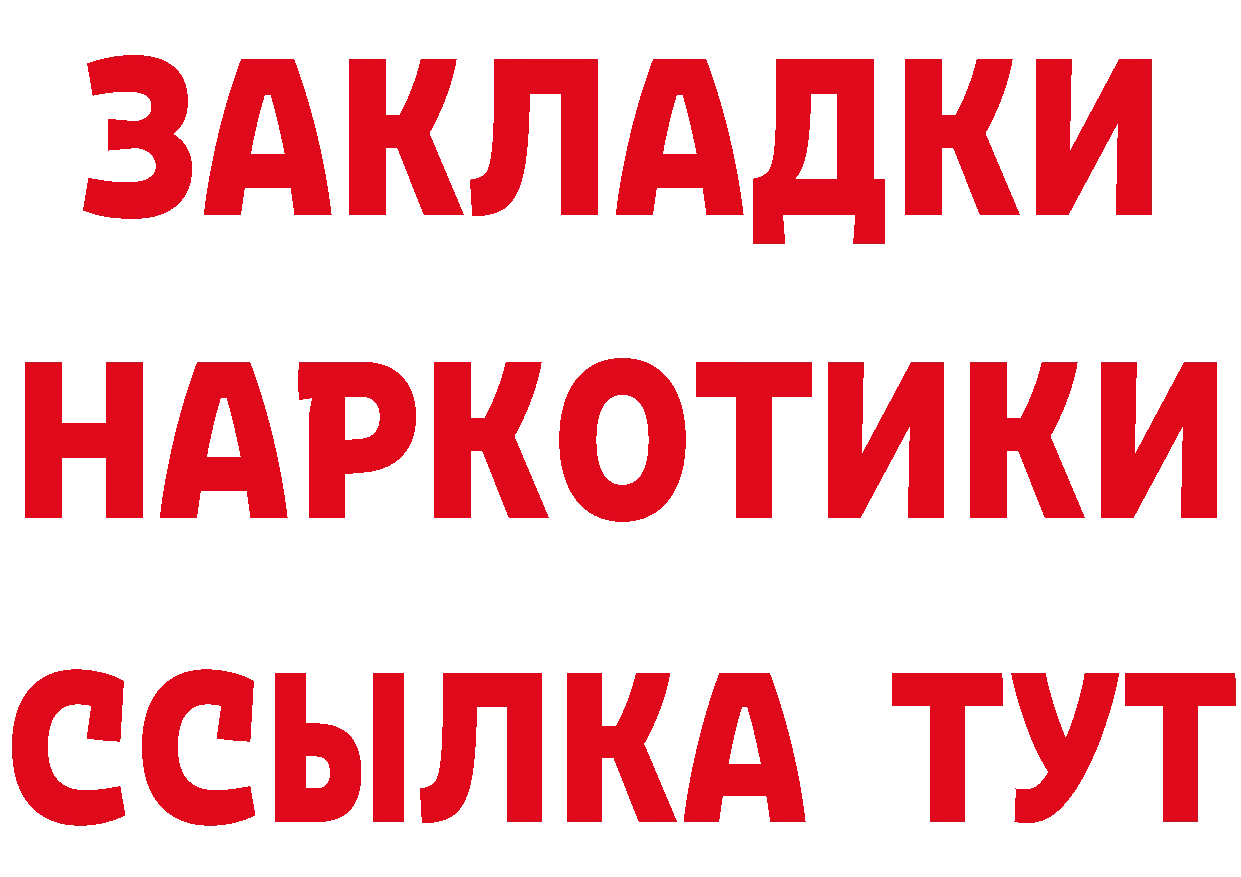 ЗАКЛАДКИ НАРКОТИКИ ССЫЛКА ТУТ